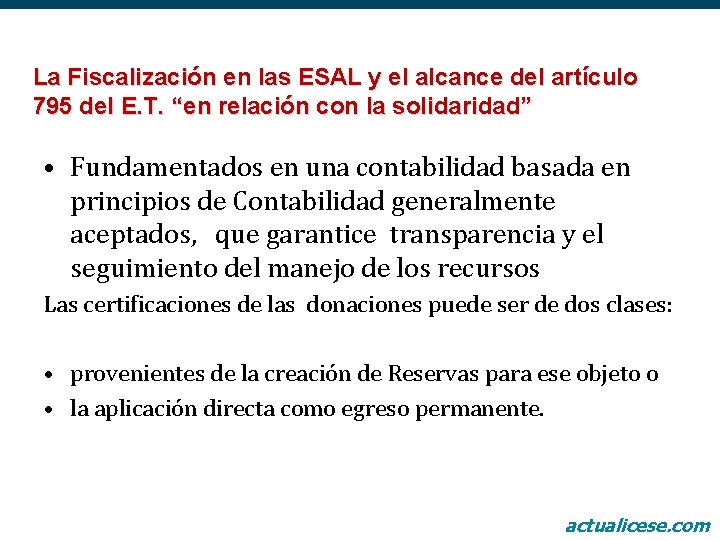 La Fiscalización en las ESAL y el alcance del artículo 795 del E.T. “en relación con la solidaridad”

• Fundamentados en una contabilidad basada en principios de Contabilidad generalmente aceptados, que garantice transparencia y el seguimiento del manejo de los recursos

Las certificaciones de las donaciones puede ser de dos clases:

• provenientes de la creación de Reservas para ese objeto o
• la aplicación directa como egreso permanente.

actualicese.com